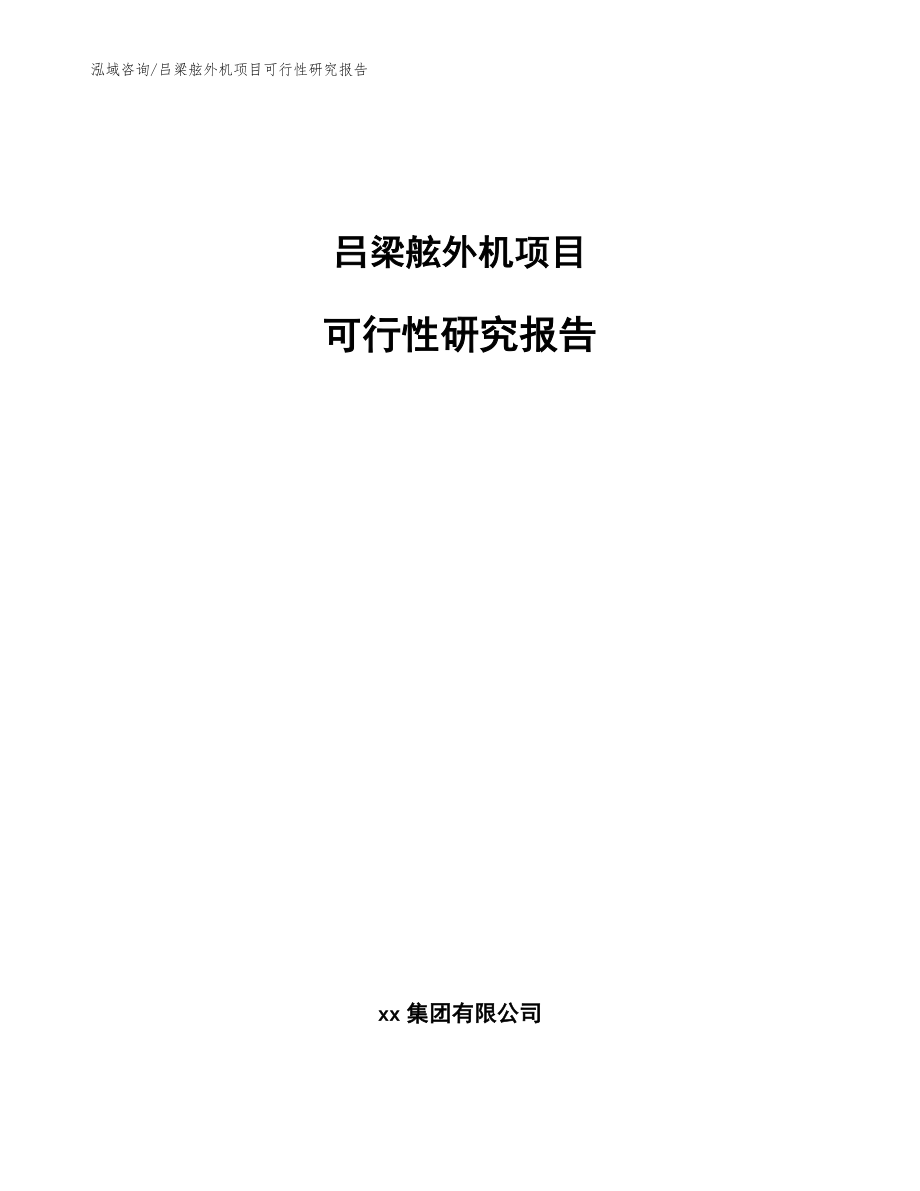 泓域咨询/吕梁舷外机项目可行性研究报告

吕梁舷外机项目

可行性研究报告

xx 集团有限公司